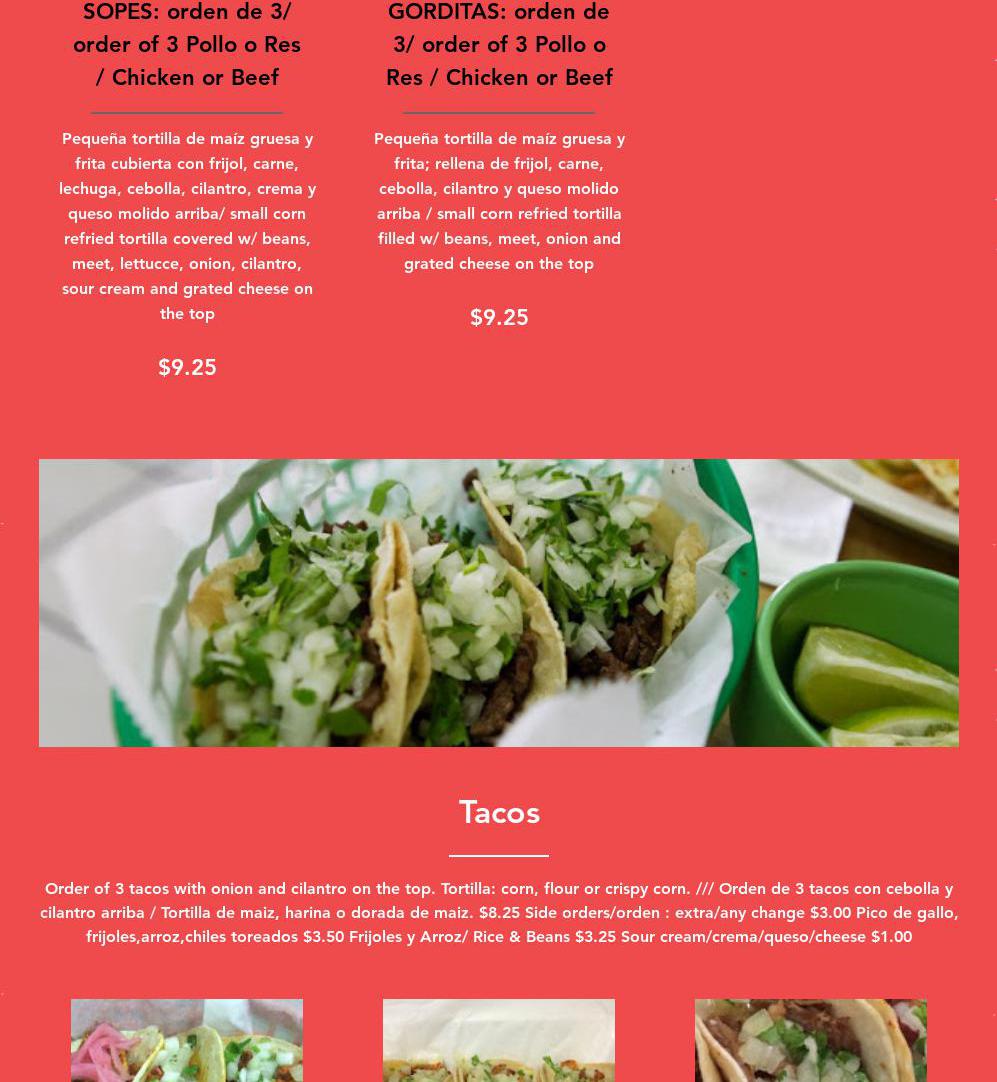 SOPES: orden de 3/ order of 3 Pollo o Res / Chicken or Beef

Pequeña tortilla de maíz gruesa y frita cubierta con frijol, carne, lechuga, cebolla, cilantro, crema y queso molido arriba/ small corn refried tortilla covered w/ beans, meet, lettucce, onion, cilantro, sour cream and grated cheese on the top

$9.25

GORDITAS: orden de 3/ order of 3 Pollo o Res / Chicken or Beef

Pequeña tortilla de maíz gruesa y frita; rellena de frijol, carne, cebolla, cilantro y queso molido arriba / small corn refried tortilla filled w/ beans, meet, onion and grated cheese on the top

$9.25

Tacos

Order of 3 tacos with onion and cilantro on the top. Tortilla: corn, flour or crispy corn. /// Orden de 3 tacos con cebolla y cilantro arriba / Tortilla de maiz, harina o dorada de maiz. $8.25 Side orders/orden : extra/any change $3.00 Pico de gallo, frijoles,arroz,chiles toreados $3.50 Frijoles y Arroz/ Rice & Beans $3.25 Sour cream/crema/queso/cheese $1.00